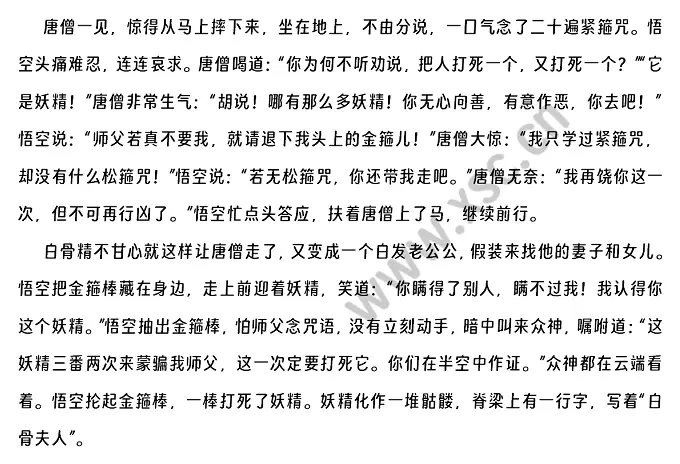 唐僧一见，惊得从马上摔下来，坐在地上，不由分说，一口气念了二十遍紧箍咒。悟空头痛难忍，连连哀求。唐僧喝道：“你为何不听劝说，把人打死一个，又打死一个？”“它是妖精！”唐僧非常生气：“胡说！哪有那么多妖精！你无心向善，有意作恶，你去吧！”悟空说：“师父若真不要我，就请退下我头上的金箍儿！”唐僧大惊：“我只学过紧箍咒，却没有什么松箍咒！”悟空说：“若无松箍咒，你还带我走吧。”唐僧无奈：“我再饶你这一次，但不可再行凶了。”悟空忙点头答应，扶着唐僧上了马，继续前行。

白骨精不甘心就这样让唐僧走了，又变成一个白发老公公，假装来找他的妻子和女儿。悟空把金箍棒藏在身边，走上前迎着妖精，笑道：“你瞒得了别人，瞒不过我！我认得你这个妖精。”悟空抽出金箍棒，怕师父念咒语，没有立刻动手，暗中叫来众神，嘱咐道：“这妖精三番两次来蒙骗我师父，这一次定要打死它。你们在半空中作证。”众神都在云端看着。悟空抡起金箍棒，一棒打死了妖精。妖精化作一堆骷髅，脊梁上有一行字，写着“白骨夫人”。

www.xsc.cn